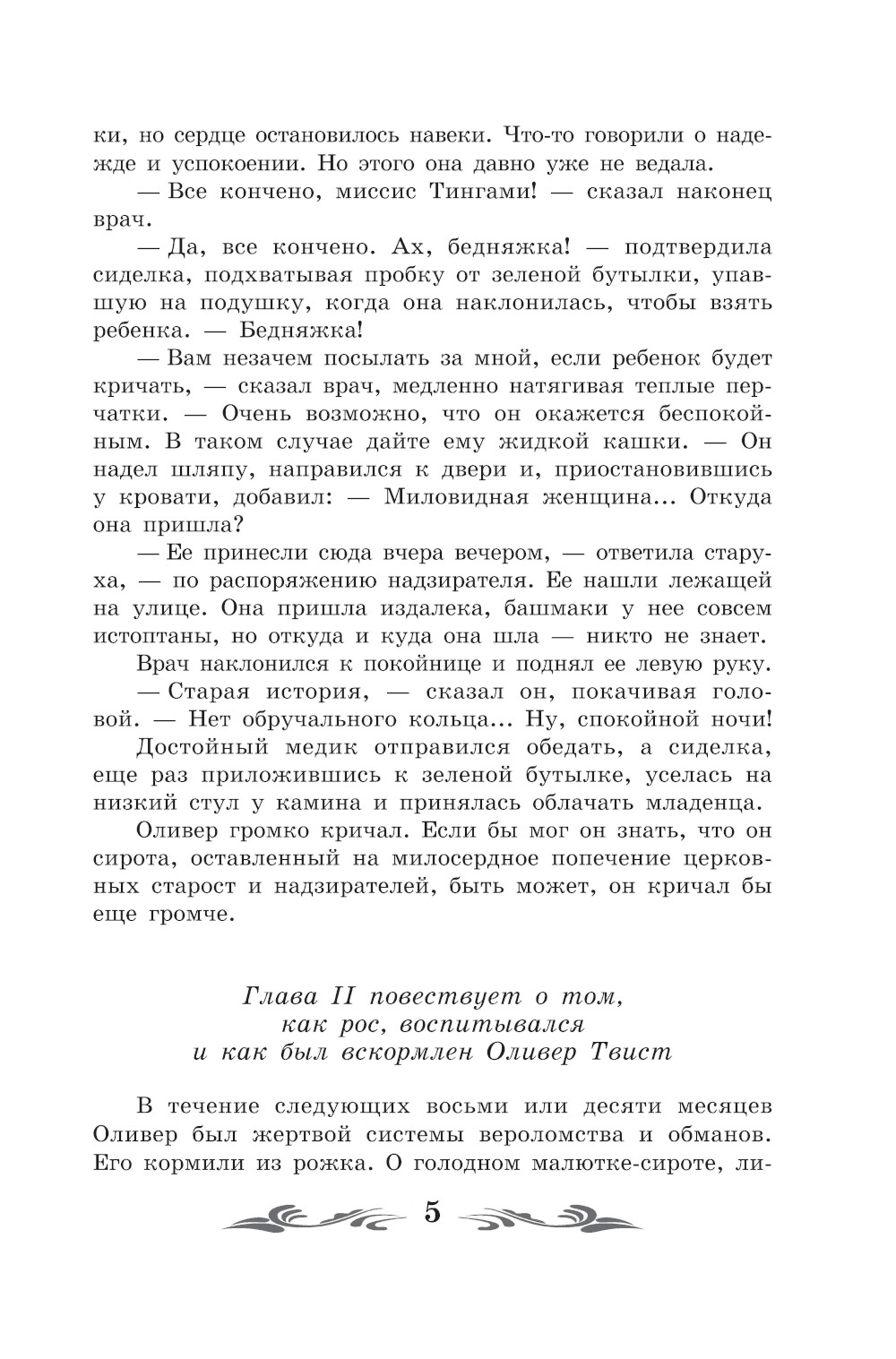 ки, но сердце остановилось навеки. Что-то говорили о надежде и успокоении. Но этого она давно уже не ведала.

— Все кончено, миссис Тингами! — сказал наконец врач.

— Да, все кончено. Ах, бедняжка! — подтвердила сиделка, подхватывая пробку от зеленой бутылки, упавшую на подушку, когда она наклонилась, чтобы взять ребенка. — Бедняжка!

— Вам незачем посылать за мной, если ребенок будет кричать, — сказал врач, медленно натягивая теплые перчатки. — Очень возможно, что он окажется беспокойным. В таком случае дайте ему жидкой кашки. — Он надел шляпу, направился к двери и, приостановившись у кровати, добавил: — Миловидная женщина... Откуда она пришла?

— Ее принесли сюда вчера вечером, — ответила старуха, — по распоряжению надзирателя. Ее нашли лежащей на улице. Она пришла издалека, башмаки у нее совсем истоптаны, но откуда и куда она шла — никто не знает.

Врач наклонился к покойнице и поднял ее левую руку.

— Старая история, — сказал он, покачивая головой. — Нет обручального кольца... Ну, спокойной ночи! Достойный медик отправился обедать, а сиделка, еще раз приложившись к зеленой бутылке, уселась на низкий стул у камина и принялась облачать младенца.

Оливер громко кричал. Если бы мог он знать, что он сирота, оставленный на милосердное попечение церковных старост и надзирателей, быть может, он кричал бы еще громче.

Глава II повествует о том, как рос, воспитывался и как был вскормлен Оливер Твист

В течение следующих восьми или десяти месяцев Оливер был жертвой системы вероломства и обманов. Его кормили из рожка. О голодном малютке-сироте, ли-

5